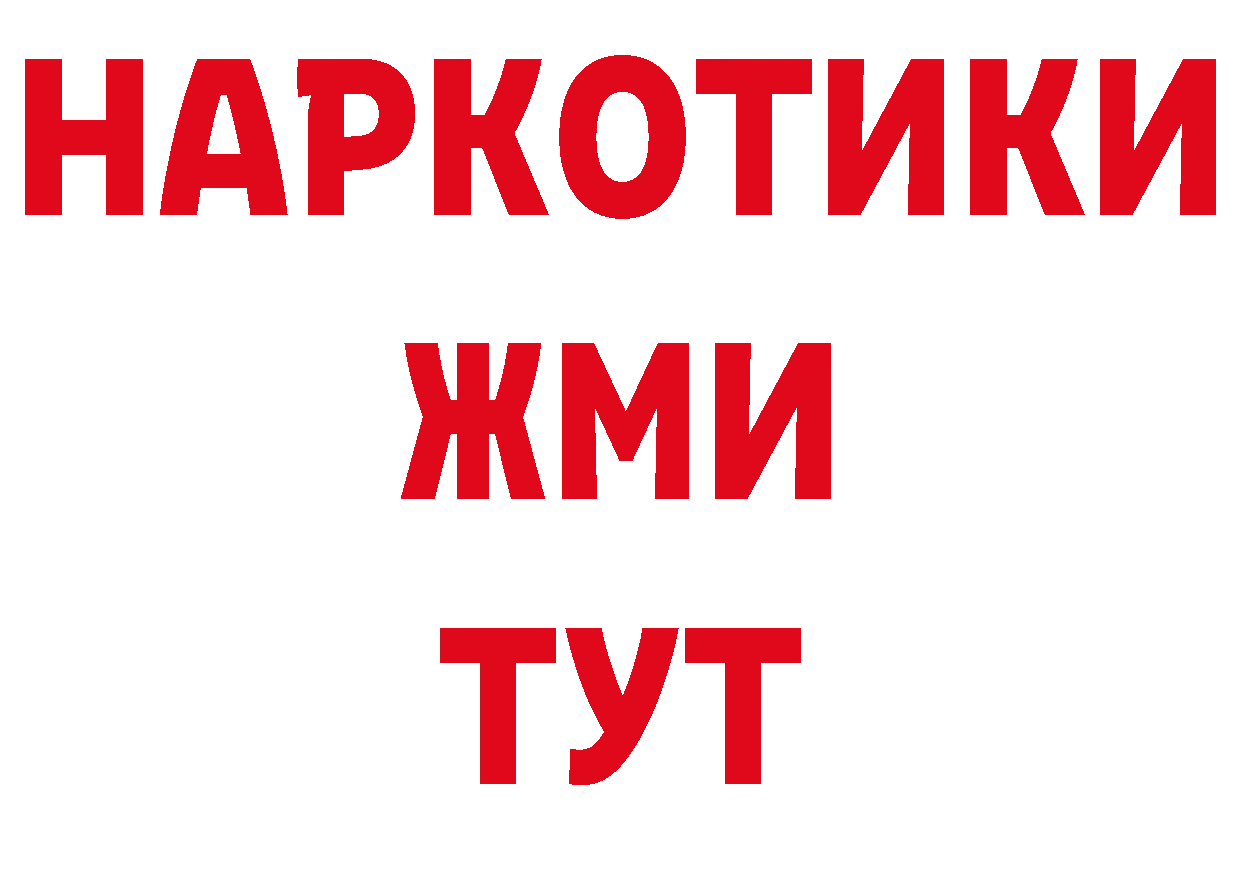 НАРКОТИКИ
ЖМИ
ТУТ